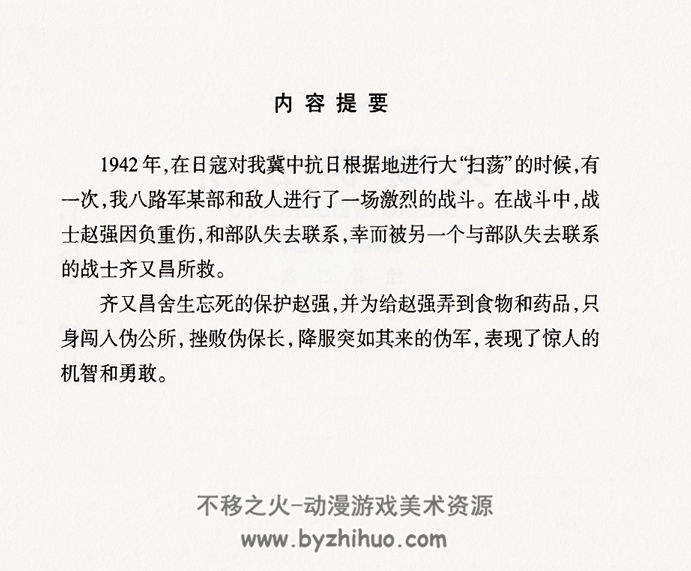 内容提要

1942年，在日寇对我冀中抗日根据地进行大“扫荡”的时候，有一次，我八路军某部和敌人进行了一场激烈的战斗。在战斗中，战士赵强因负重伤，和部队失去联系，幸而被另一个与部队失去联系的战士齐又昌所救。

齐又昌舍生忘死的保护赵强，并为给赵强弄到食物和药品，只身闯入伪公所，挫败伪保长，降服突如其来的伪军，表现了惊人的机智和勇敢。

不移之火-动漫游戏美术资源
www.byzhihuo.com